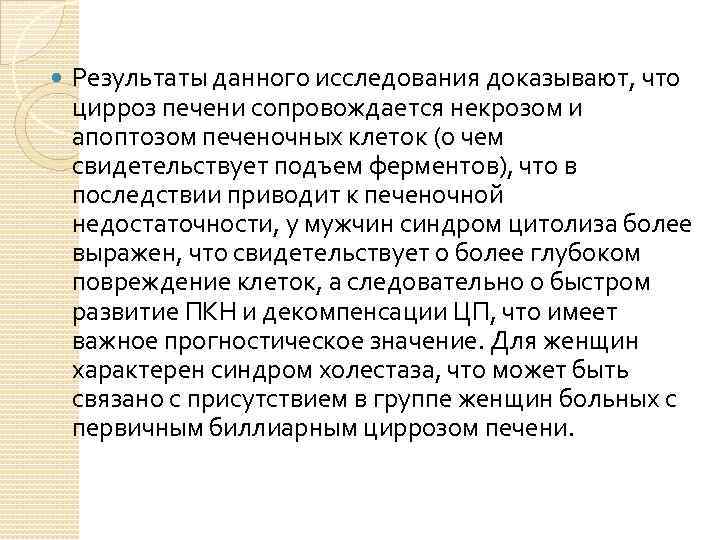 Результаты данного исследования доказывают, что цирроз печени сопровождается некрозом и апоптозом печеночных клеток (о чем свидетельствует подъем ферментов), что в последствии приводит к печеночной недостаточности, у мужчин синдром цитолиза более выражен, что свидетельствует о более глубоком повреждение клеток, а следовательно о быстром развитие ПКН и декомпенсации ЦП, что имеет важное прогностическое значение. Для женщин характерен синдром холестаза, что может быть связано с присутствием в группе женщин больных с первичным биллиарным циррозом печени.